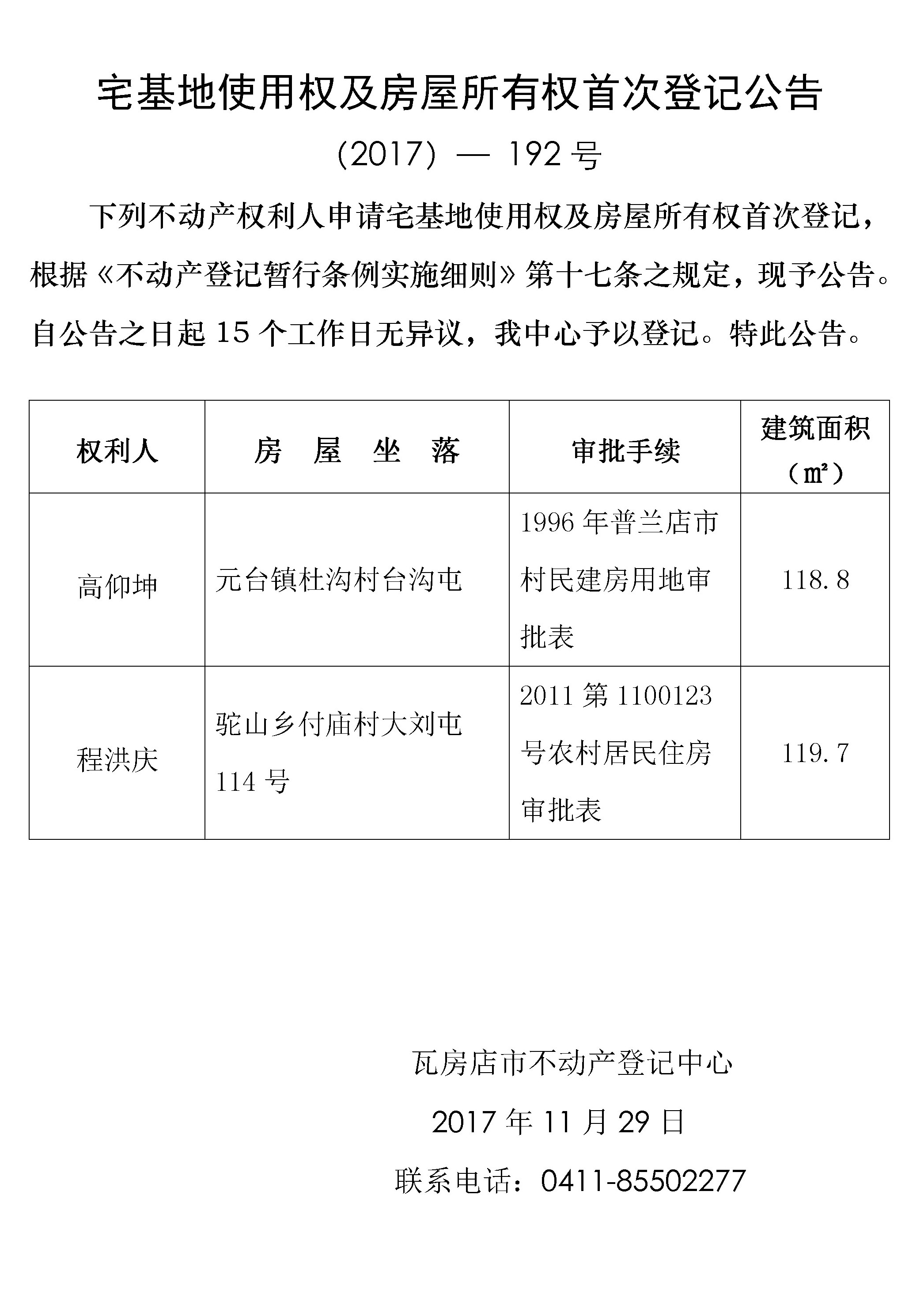 宅基地使用权及房屋所有权首次登记公告

(2017) — 192 号

下列不动产权利人申请宅基地使用权及房屋所有权首次登记，根据《不动产登记暂行条例实施细则》第十七条之规定，现予公告。自公告之日起 15 个工作日无异议，我中心予以登记。特此公告。

| 权利人 | 房 屋 坐 落 | 审批手续 | 建筑面积（㎡） |
|---|---|---|---|
| 高仰坤 | 元台镇杜沟村台沟屯 | 1996 年普兰店市村民建房用地审批表 | 118.8 |
| 程洪庆 | 驼山乡付庙村大刘屯 114 号 | 2011 第 1100123 号农村居民住房审批表 | 119.7 |

瓦房店市不动产登记中心

2017 年 11 月 29 日

联系电话：0411-85502277